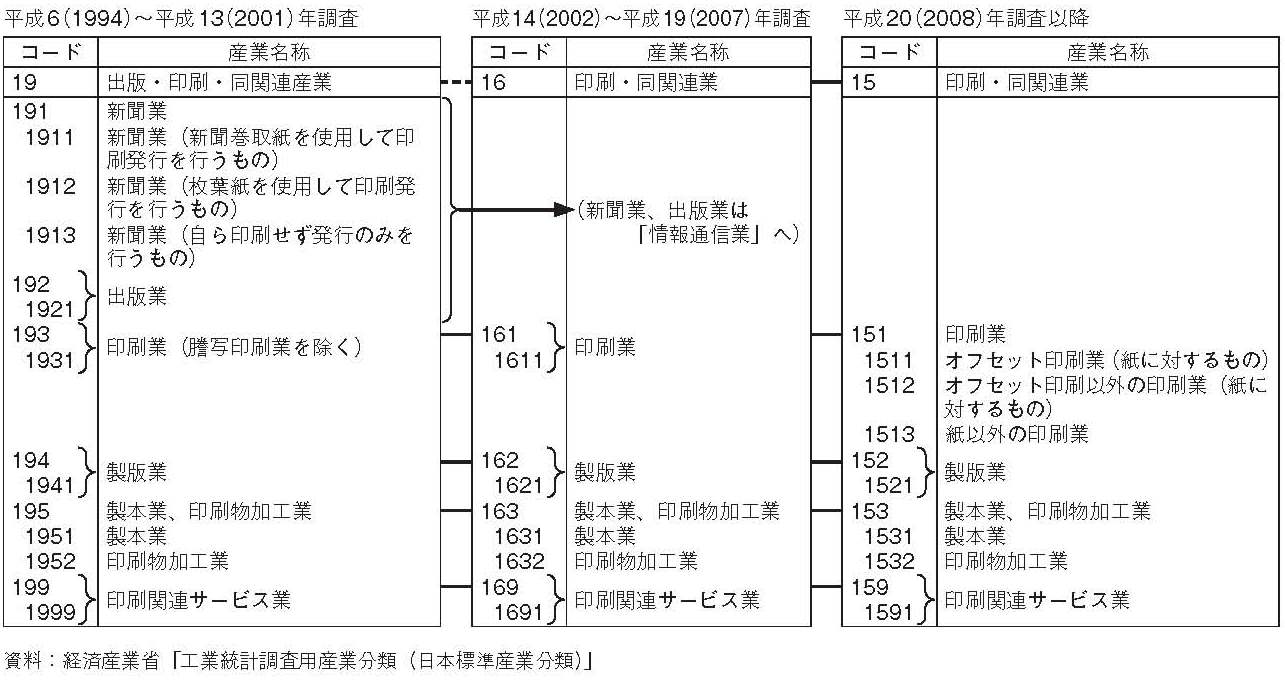 平成6(1994)～平成13(2001)年調査

| コード | 産業名称 |
|---|---|
| 19 | 出版・印刷・同関連産業 |
| 191 | 新聞業 |
| 1911 | 新聞業（新聞巻取紙を使用して印刷発行を行うもの） |
| 1912 | 新聞業（枚葉紙を使用して印刷発行を行うもの） |
| 1913 | 新聞業（自ら印刷せず発行のみを行うもの） |
| 192 1921 | 出版業 |
| 193 1931 | 印刷業（謄写印刷業を除く） |
| 194 1941 | 製版業 |
| 195 | 製本業、印刷物加工業 |
| 1951 | 製本業 |
| 1952 | 印刷物加工業 |
| 199 1999 | 印刷関連サービス業 |

平成14(2002)～平成19(2007)年調査

| コード | 産業名称 |
|---|---|
| 16 | 印刷・同関連業 |
| | (新聞業、出版業は「情報通信業」へ) |
| 161 1611 | 印刷業 |
| 162 1621 | 製版業 |
| 163 | 製本業、印刷物加工業 |
| 1631 | 製本業 |
| 1632 | 印刷物加工業 |
| 169 1691 | 印刷関連サービス業 |

平成20(2008)年調査以降

| コード | 産業名称 |
|---|---|
| 15 | 印刷・同関連業 |
| 151 | 印刷業 |
| 1511 | オフセット印刷業（紙に対するもの） |
| 1512 | オフセット印刷以外の印刷業（紙に対するもの） |
| 1513 | 紙以外の印刷業 |
| 152 1521 | 製版業 |
| 153 | 製本業、印刷物加工業 |
| 1531 | 製本業 |
| 1532 | 印刷物加工業 |
| 159 1591 | 印刷関連サービス業 |

資料：経済産業省「工業統計調査用産業分類（日本標準産業分類）」